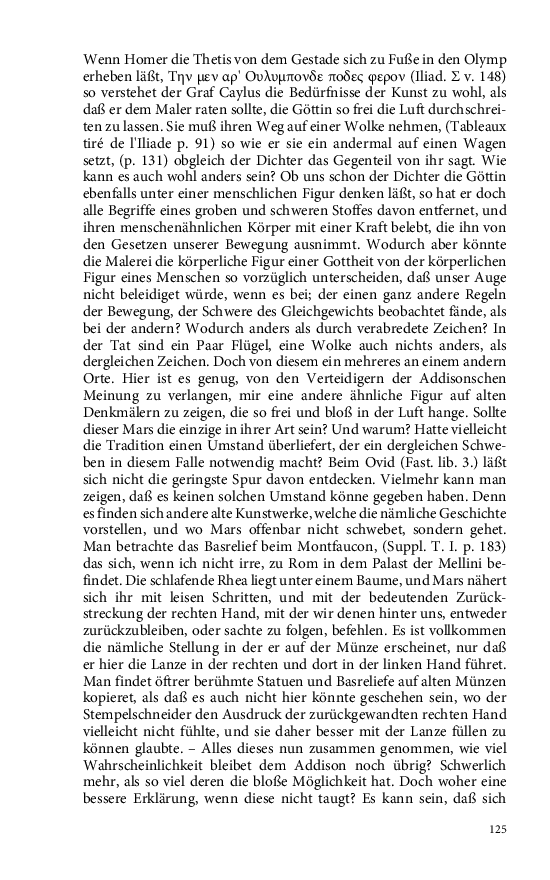 Wenn Homer die Thetis von dem Gestade sich zu Fuße in den Olymp erheben läßt, Την μεν αρ' Ουλυμπονδε ποδες φερον (Iliad. Σ v. 148) so verstehet der Graf Caylus die Bedürfnisse der Kunst zu wohl, als daß er dem Maler raten sollte, die Göttin so frei die Luft durchschreiten zu lassen. Sie muß ihren Weg auf einer Wolke nehmen, (Tableaux tiré de l'Iliade p. 91) so wie er sie ein andermal auf einen Wagen setzt, (p. 131) obgleich der Dichter das Gegenteil von ihr sagt. Wie kann es auch wohl anders sein? Ob uns schon der Dichter die Göttin ebenfalls unter einer menschlichen Figur denken läßt, so hat er doch alle Begriffe eines groben und schweren Stoffes davon entfernet, und ihren menschenähnlichen Körper mit einer Kraft belebt, die ihn von den Gesetzen unserer Bewegung ausnimmt. Wodurch aber könnte die Malerei die körperliche Figur einer Gottheit von der körperlichen Figur eines Menschen so vorzüglich unterscheiden, daß unser Auge nicht beleidiget würde, wenn es bei; der einen ganz andere Regeln der Bewegung, der Schwere des Gleichgewichts beobachtet fände, als bei der andern? Wodurch anders als durch verabredete Zeichen? In der Tat sind ein Paar Flügel, eine Wolke auch nichts anders, als dergleichen Zeichen. Doch von diesem ein mehreres an einem andern Orte. Hier ist es genug, von den Verteidigern der Addisonschen Meinung zu verlangen, mir eine andere ähnliche Figur auf alten Denkmälern zu zeigen, die so frei und bloß in der Luft hange. Sollte dieser Mars die einzige in ihrer Art sein? Und warum? Hatte vielleicht die Tradition einen Umstand überliefert, der ein dergleichen Schweben in diesem Falle notwendig macht? Beim Ovid (Fast. lib. 3.) läßt sich nicht die geringste Spur davon entdecken. Vielmehr kann man zeigen, daß es keinen solchen Umstand könne gegeben haben. Denn es finden sich andere alte Kunstwerke, welche die nämliche Geschichte vorstellen, und wo Mars offenbar nicht schwebet, sondern gehet. Man betrachte das Basrelief beim Montfaucon, (Suppl. T. I. p. 183) das sich, wenn ich nicht irre, zu Rom in dem Palast der Mellini befindet. Die schlafende Rhea liegt unter einem Baume, und Mars nähert sich ihr mit leisen Schritten, und mit der bedeutenden Zurückstreckung der rechten Hand, mit der wir denen hinter uns, entweder zurückzubleiben, oder sachte zu folgen, befehlen. Es ist vollkommen die nämliche Stellung in der er auf der Münze erscheinet, nur daß er hier die Lanze in der rechten und dort in der linken Hand führet. Man findet öftrer berühmte Statuen und Basreliefe auf alten Münzen kopieret, als daß es auch nicht hier könnte geschehen sein, wo der Stempelschneider den Ausdruck der zurückgewandten rechten Hand vielleicht nicht fühlte, und sie daher besser mit der Lanze füllen zu können glaubte. – Alles dieses nun zusammen genommen, wie viel Wahrscheinlichkeit bleibet dem Addison noch übrig? Schwerlich mehr, als so viel deren die bloße Möglichkeit hat. Doch woher eine bessere Erklärung, wenn diese nicht taugt? Es kann sein, daß sich

125